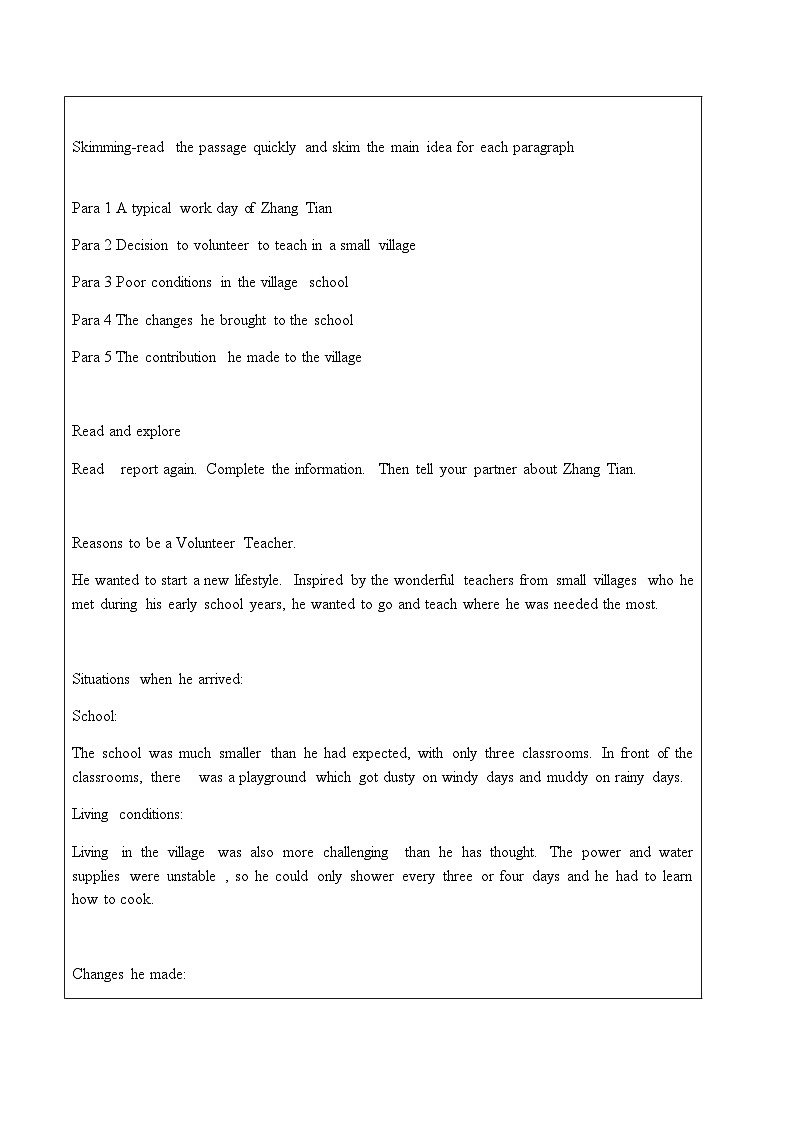 Skimming-read the passage quickly and skim the main idea for each paragraph

Para 1 A typical work day of Zhang Tian

Para 2 Decision to volunteer to teach in a small village

Para 3 Poor conditions in the village school

Para 4 The changes he brought to the school

Para 5 The contribution he made to the village

Read and explore

Read report again. Complete the information. Then tell your partner about Zhang Tian.

Reasons to be a Volunteer Teacher.

He wanted to start a new lifestyle. Inspired by the wonderful teachers from small villages who he met during his early school years, he wanted to go and teach where he was needed the most.

Situations when he arrived:

School:

The school was much smaller than he had expected, with only three classrooms. In front of the classrooms, there was a playground which got dusty on windy days and muddy on rainy days.

Living conditions:

Living in the village was also more challenging than he has thought. The power and water supplies were unstable , so he could only shower every three or four days and he had to learn how to cook.

Changes he made: